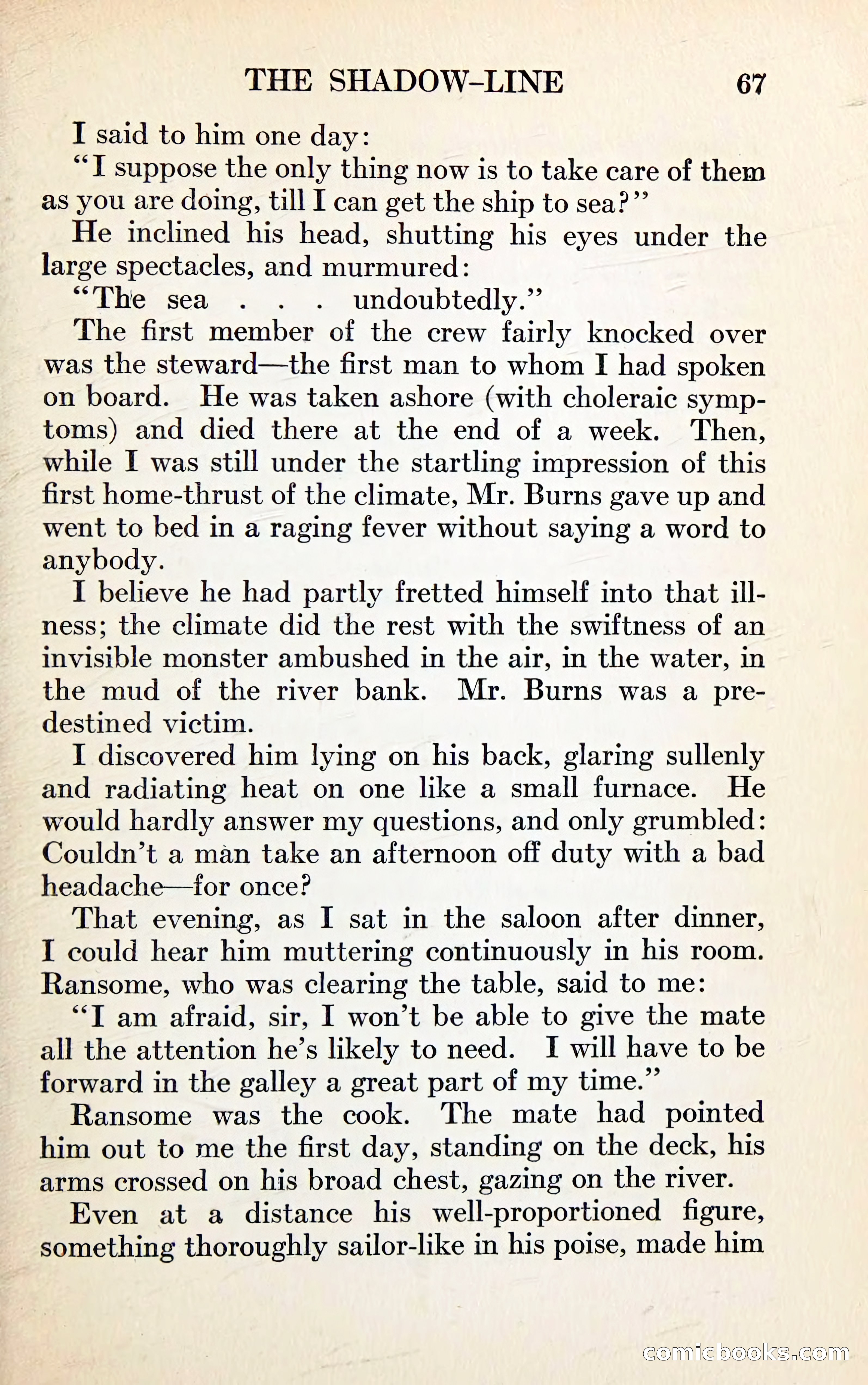 THE SHADOW-LINE 67

I said to him one day:

"I suppose the only thing now is to take care of them as you are doing, till I can get the ship to sea?"

He inclined his head, shutting his eyes under the large spectacles, and murmured:

"The sea . . . undoubtedly."

The first member of the crew fairly knocked over was the steward—the first man to whom I had spoken on board. He was taken ashore (with choleraic symptoms) and died there at the end of a week. Then, while I was still under the startling impression of this first home-thrust of the climate, Mr. Burns gave up and went to bed in a raging fever without saying a word to anybody.

I believe he had partly fretted himself into that illness; the climate did the rest with the swiftness of an invisible monster ambushed in the air, in the water, in the mud of the river bank. Mr. Burns was a predestined victim.

I discovered him lying on his back, glaring sullenly and radiating heat on one like a small furnace. He would hardly answer my questions, and only grumbled: Couldn't a man take an afternoon off duty with a bad headache—for once?

That evening, as I sat in the saloon after dinner, I could hear him muttering continuously in his room. Ransome, who was clearing the table, said to me:

"I am afraid, sir, I won't be able to give the mate all the attention he's likely to need. I will have to be forward in the galley a great part of my time."

Ransome was the cook. The mate had pointed him out to me the first day, standing on the deck, his arms crossed on his broad chest, gazing on the river.

Even at a distance his well-proportioned figure, something thoroughly sailor-like in his poise, made him

comicbooks.com